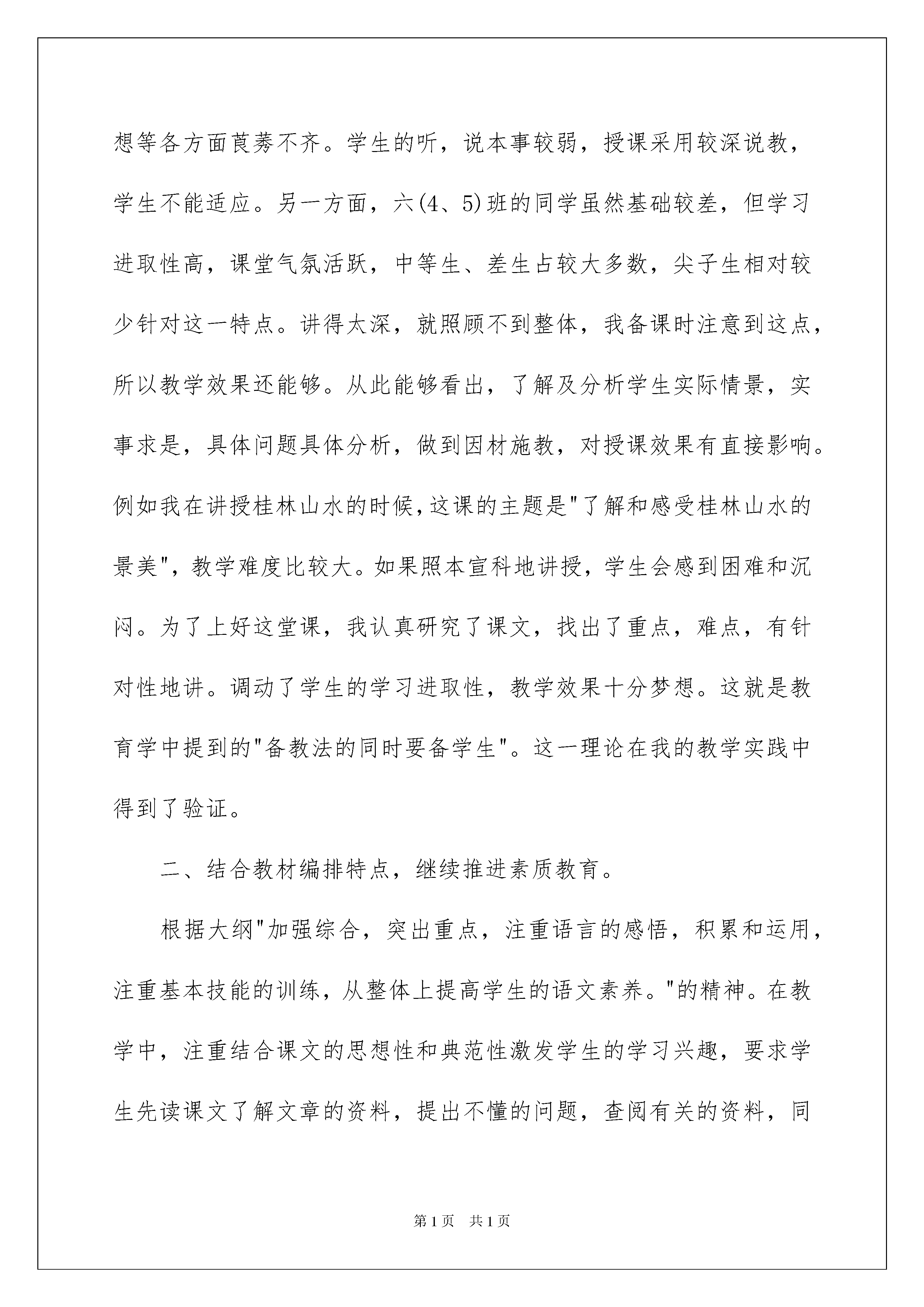 想等各方面莨莠不齐。学生的听，说本事较弱，授课采用较深说教，学生不能适应。另一方面，六(4、5)班的同学虽然基础较差，但学习进取性高，课堂气氛活跃，中等生、差生占较大多数，尖子生相对较少针对这一特点。讲得太深，就照顾不到整体，我备课时注意到这点，所以教学效果还能够。从此能够看出，了解及分析学生实际情景，实事求是，具体问题具体分析，做到因材施教，对授课效果有直接影响。例如我在讲授桂林山水的时候,这课的主题是"了解和感受桂林山水的景美"，教学难度比较大。如果照本宣科地讲授，学生会感到困难和沉闷。为了上好这堂课，我认真研究了课文，找出了重点，难点，有针对性地讲。调动了学生的学习进取性，教学效果十分梦想。这就是教育学中提到的"备教法的同时要备学生"。这一理论在我的教学实践中得到了验证。

二、结合教材编排特点，继续推进素质教育。

根据大纲"加强综合，突出重点，注重语言的感悟，积累和运用，注重基本技能的训练，从整体上提高学生的语文素养。"的精神。在教学中，注重结合课文的思想性和典范性激发学生的学习兴趣，要求学生先读课文了解文章的资料，提出不懂的问题，查阅有关的资料，同

第1页 共1页